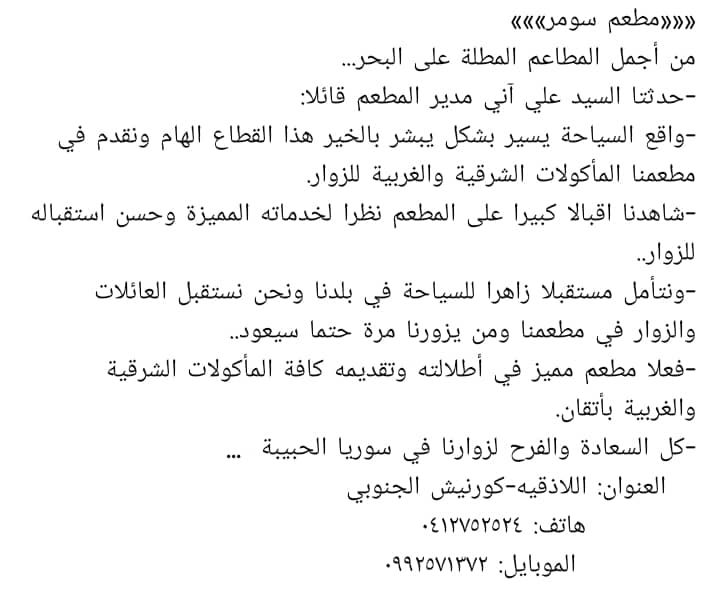 «««مطعم سومر»»»
من أجمل المطاعم المطلة على البحر...
-حدثنا السيد علي آني مدير المطعم قائلا:
-واقع السياحة يسير بشكل يبشر بالخير هذا القطاع الهام ونقدم في مطعمنا المأكولات الشرقية والغربية للزوار.
-شاهدنا اقبالا كبيرا على المطعم نظرا لخدماته المميزة وحسن استقباله للزوار..
-ونتأمل مستقبلا زاهرا للسياحة في بلدنا ونحن نستقبل العائلات والزوار في مطعمنا ومن يزورنا مرة حتما سيعود..
-فعلا مطعم مميز في أطلالته وتقديمه كافة المأكولات الشرقية والغربية بأتقان.
-كل السعادة والفرح لزوارنا في سوريا الحبيبة ...
العنوان: اللاذقيه-كورنيش الجنوبي
هاتف: ٠٤١٢٧٥٢٥٢٤
الموبايل: ٠٩٩٢٥٧١٣٧٢